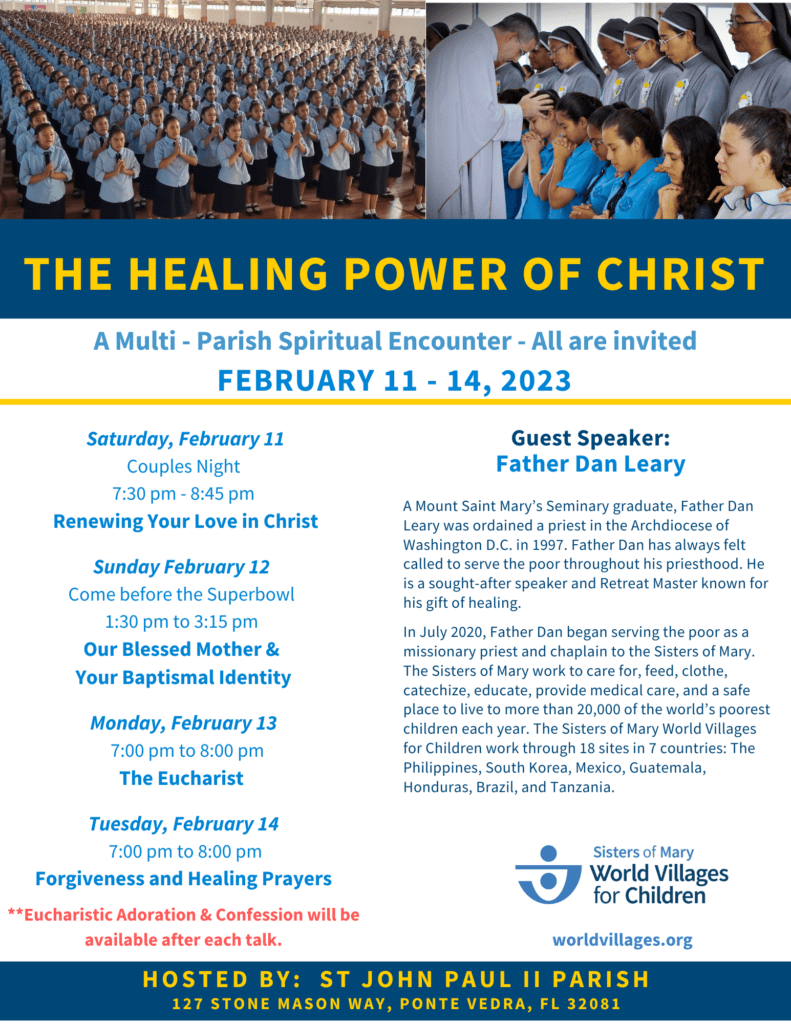 THE HEALING POWER OF CHRIST

A Multi - Parish Spiritual Encounter - All are invited
FEBRUARY 11 - 14, 2023

Saturday, February 11
Couples Night
7:30 pm - 8:45 pm
Renewing Your Love in Christ

Sunday February 12
Come before the Superbowl
1:30 pm to 3:15 pm
Our Blessed Mother & Your Baptismal Identity

Monday, February 13
7:00 pm to 8:00 pm
The Eucharist

Tuesday, February 14
7:00 pm to 8:00 pm
Forgiveness and Healing Prayers

**Eucharistic Adoration & Confession will be available after each talk.

Guest Speaker:
Father Dan Leary

A Mount Saint Mary's Seminary graduate, Father Dan Leary was ordained a priest in the Archdiocese of Washington D.C. in 1997. Father Dan has always felt called to serve the poor throughout his priesthood. He is a sought-after speaker and Retreat Master known for his gift of healing.

In July 2020, Father Dan began serving the poor as a missionary priest and chaplain to the Sisters of Mary. The Sisters of Mary work to care for, feed, clothe, catechize, educate, provide medical care, and a safe place to live to more than 20,000 of the world's poorest children each year. The Sisters of Mary World Villages for Children work through 18 sites in 7 countries: The Philippines, South Korea, Mexico, Guatemala, Honduras, Brazil, and Tanzania.

Sisters of Mary
World Villages for Children

worldvillages.org

HOSTED BY: ST JOHN PAUL II PARISH
127 STONE MASON WAY, PONTE VEDRA, FL 32081